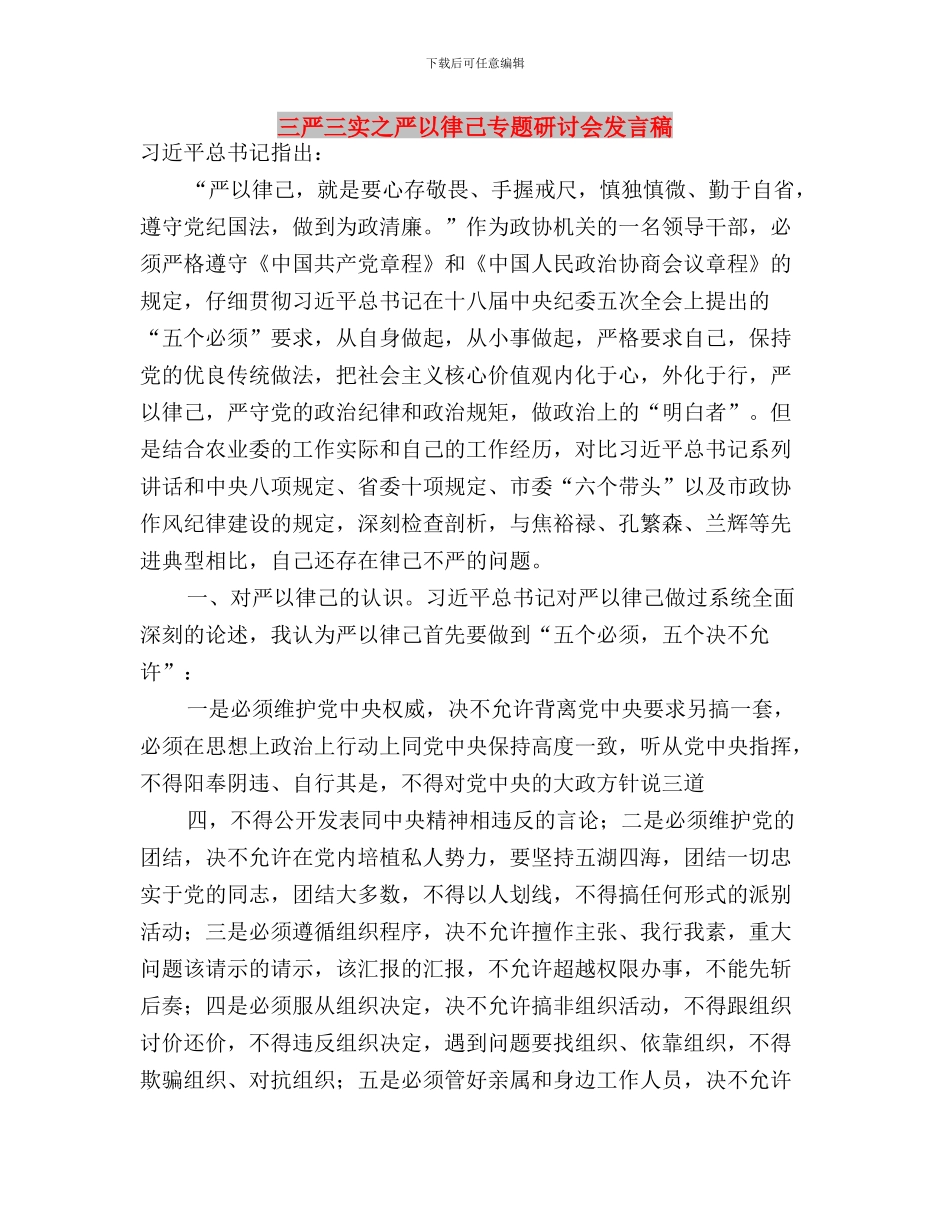 下载后可任意编辑

三严三实之严以律己专题研讨会发言稿

习近平总书记指出：

“严以律己，就是要心存敬畏、手握戒尺，慎独慎微、勤于自省，遵守党纪国法，做到为政清廉。”作为政协机关的一名领导干部，必须严格遵守《中国共产党章程》和《中国人民政治协商会议章程》的规定，仔细贯彻习近平总书记在十八届中央纪委五次全会上提出的“五个必须”要求，从自身做起，从小事做起，严格要求自己，保持党的优良传统做法，把社会主义核心价值观内化于心，外化于行，严以律己，严守党的政治纪律和政治规矩，做政治上的“明白者”。但是结合农业委的工作实际和自己的工作经历，对比习近平总书记系列讲话和中央八项规定、省委十项规定、市委“六个带头”以及市政协作风纪律建设的规定，深刻检查剖析，与焦裕禄、孔繁森、兰辉等先进典型相比，自己还存在律己不严的问题。

一、对严以律己的认识。习近平总书记对严以律己做过系统全面深刻的论述，我认为严以律己首先要做到“五个必须，五个决不允许”：

一是必须维护党中央权威，决不允许背离党中央要求另搞一套，必须在思想上政治上行动上同党中央保持高度一致，听从党中央指挥，不得阳奉阴违、自行其是，不得对党中央的大政方针说三道

四，不得公开发表同中央精神相违反的言论；二是必须维护党的团结，决不允许在党内培植私人势力，要坚持五湖四海，团结一切忠实于党的同志，团结大多数，不得以人划线，不得搞任何形式的派别活动；三是必须遵循组织程序，决不允许擅作主张、我行我素，重大问题该请示的请示，该汇报的汇报，不允许超越权限办事，不能先斩后奏；四是必须服从组织决定，决不允许搞非组织活动，不得跟组织讨价还价，不得违反组织决定，遇到问题要找组织、依靠组织，不得欺骗组织、对抗组织；五是必须管好亲属和身边工作人员，决不允许